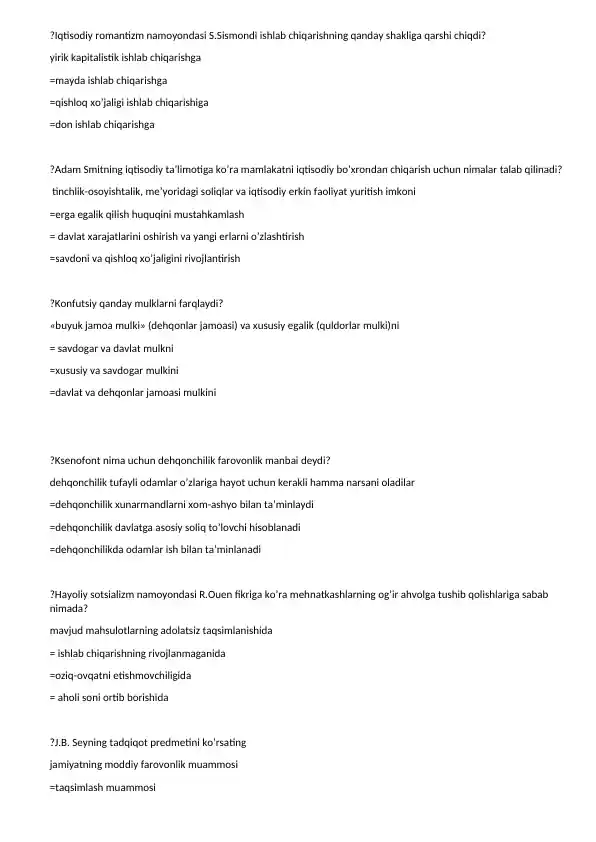 ?Iqtisodiy romantizm namoyondasi S.Sismondi ishlab chiqarishning qanday shakliga qarshi chiqdi?

yirik kapitalistik ishlab chiqarishga

=mayda ishlab chiqarishga

=qishloq xo'jaligi ishlab chiqarishiga

=don ishlab chiqarishga

?Adam Smitning iqtisodiy ta'limotiga ko'ra mamlakatni iqtisodiy bo'xrondan chiqarish uchun nimalar talab qilinadi?

tinchlik-osoyishtalik, me'yoridagi soliqlar va iqtisodiy erkin faoliyat yuritish imkoni

=erga egalik qilish huquqini mustahkamlash

= davlat xarajatlarini oshirish va yangi erlarni o'zlashtirish

=savdoni va qishloq xo'jaligini rivojlantirish

?Konfutsiy qanday mulklarni farqlaydi?

«buyuk jamoa mulki» (dehqonlar jamoasi) va xususiy egalik (quldorlar mulki)ni

= savdogar va davlat mulkni

=xususiy va savdogar mulkini

=davlat va dehqonlar jamoasi mulkini

?Ksenofont nima uchun dehqonchilik farovonlik manbai deydi?

dehqonchilik tufayli odamlar o'zlariga hayot uchun kerakli hamma narsani oladilar

=dehqonchilik xunarmandlarni xom-ashyo bilan ta'minlaydi

=dehqonchilik davlatga asosiy soliq to'lovchi hisoblanadi

=dehqonchilikda odamlar ish bilan ta'minlanadi

?Hayoliy sotsializm namoyondasi R.Ouen fikriga ko'ra mehnatkashlarning og'ir ahvolga tushib qolishlariga sabab nimada?

mavjud mahsulotlarning adolatsiz taqsimlanishida

= ishlab chiqarishning rivojlanmaganida

=oziq-ovqatni etishmovchiligida

= aholi soni ortib borishida

?J.B. Seyning tadqiqot predmetini ko'rsating

jamiyatning moddiy farovonlik muammosi

=taqsimlash muammosi